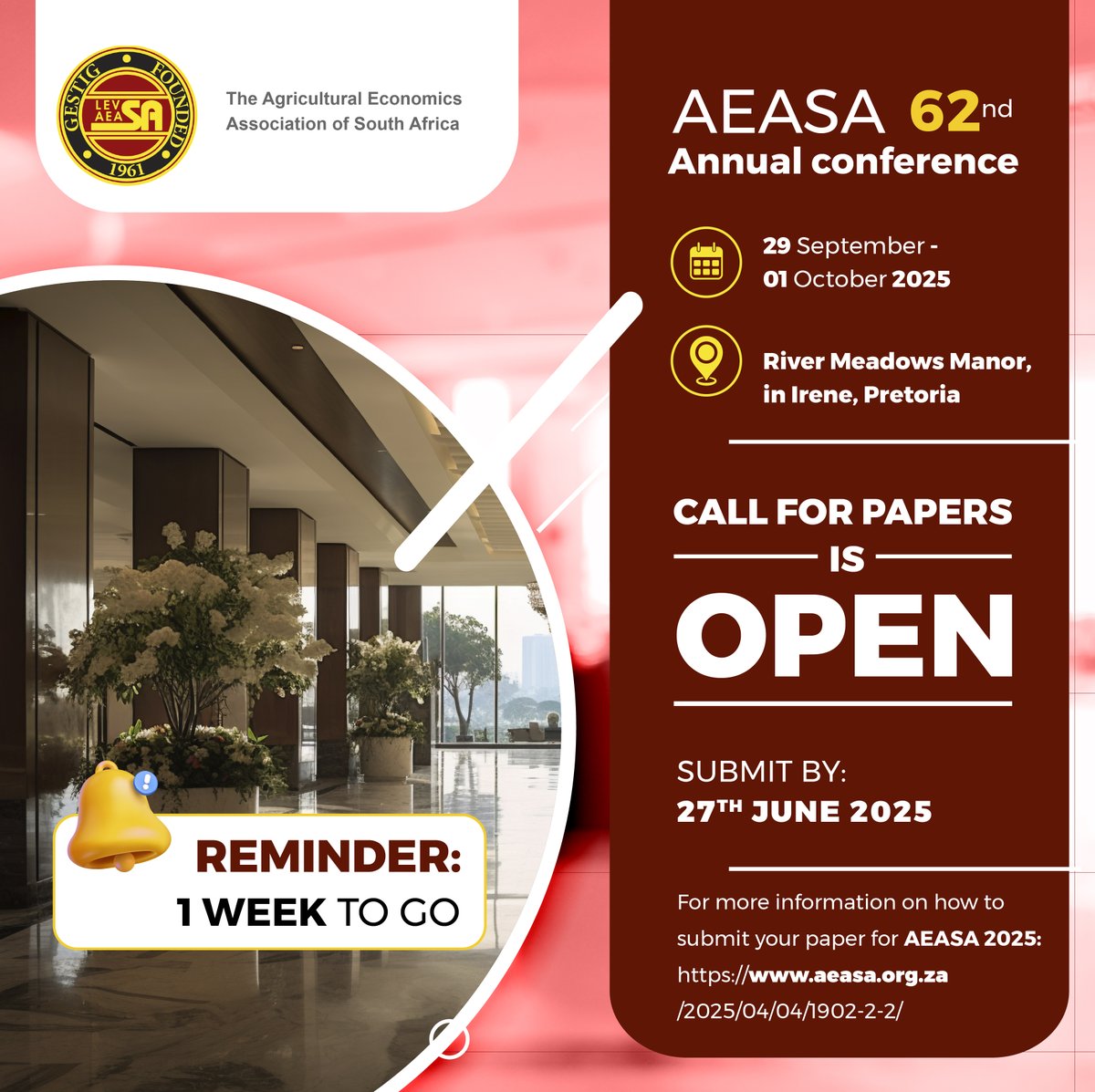 GESTIG FOUNDED LEV AEA SA 1961

The Agricultural Economics Association of South Africa

AEASA 62nd Annual conference

29 September - 01 October 2025

River Meadows Manor, in Irene, Pretoria

CALL FOR PAPERS IS OPEN

SUBMIT BY: 27TH JUNE 2025

For more information on how to submit your paper for AEASA 2025: https://www.aeasa.org.za/2025/04/04/1902-2-2/

REMINDER: 1 WEEK TO GO